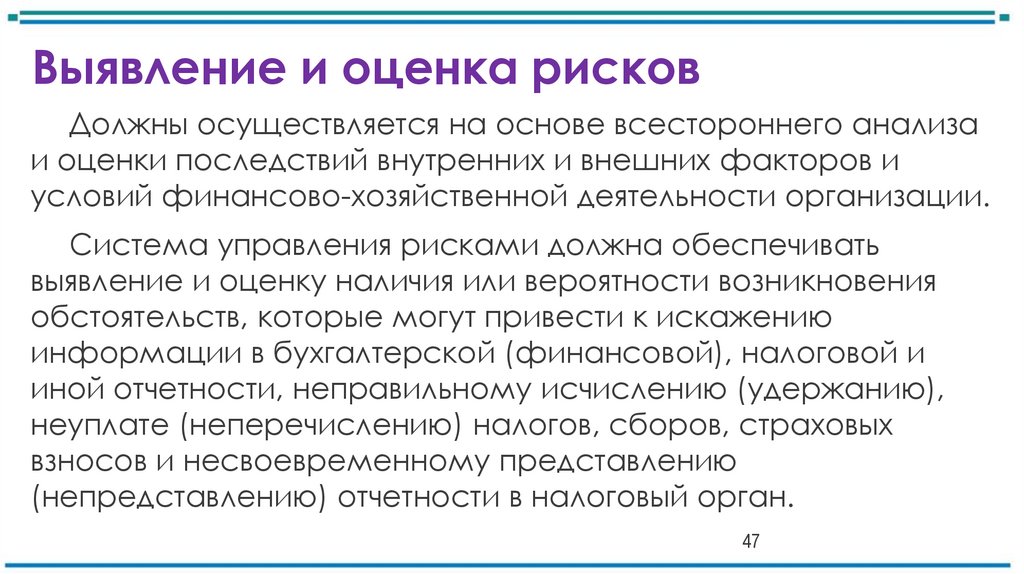 Выявление и оценка рисков

Должны осуществляется на основе всестороннего анализа и оценки последствий внутренних и внешних факторов и условий финансово-хозяйственной деятельности организации.

Система управления рисками должна обеспечивать выявление и оценку наличия или вероятности возникновения обстоятельств, которые могут привести к искажению информации в бухгалтерской (финансовой), налоговой и иной отчетности, неправильному исчислению (удержанию), неуплате (неперечислению) налогов, сборов, страховых взносов и несвоевременному представлению (непредставлению) отчетности в налоговый орган.

47